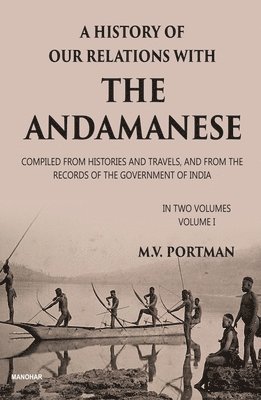 A HISTORY OF OUR RELATIONS WITH

THE ANDAMANESE

COMPILED FROM HISTORIES AND TRAVELS, AND FROM THE RECORDS OF THE GOVERNMENT OF INDIA

IN TWO VOLUMES
VOLUME I

M.V. PORTMAN

MANOHAR